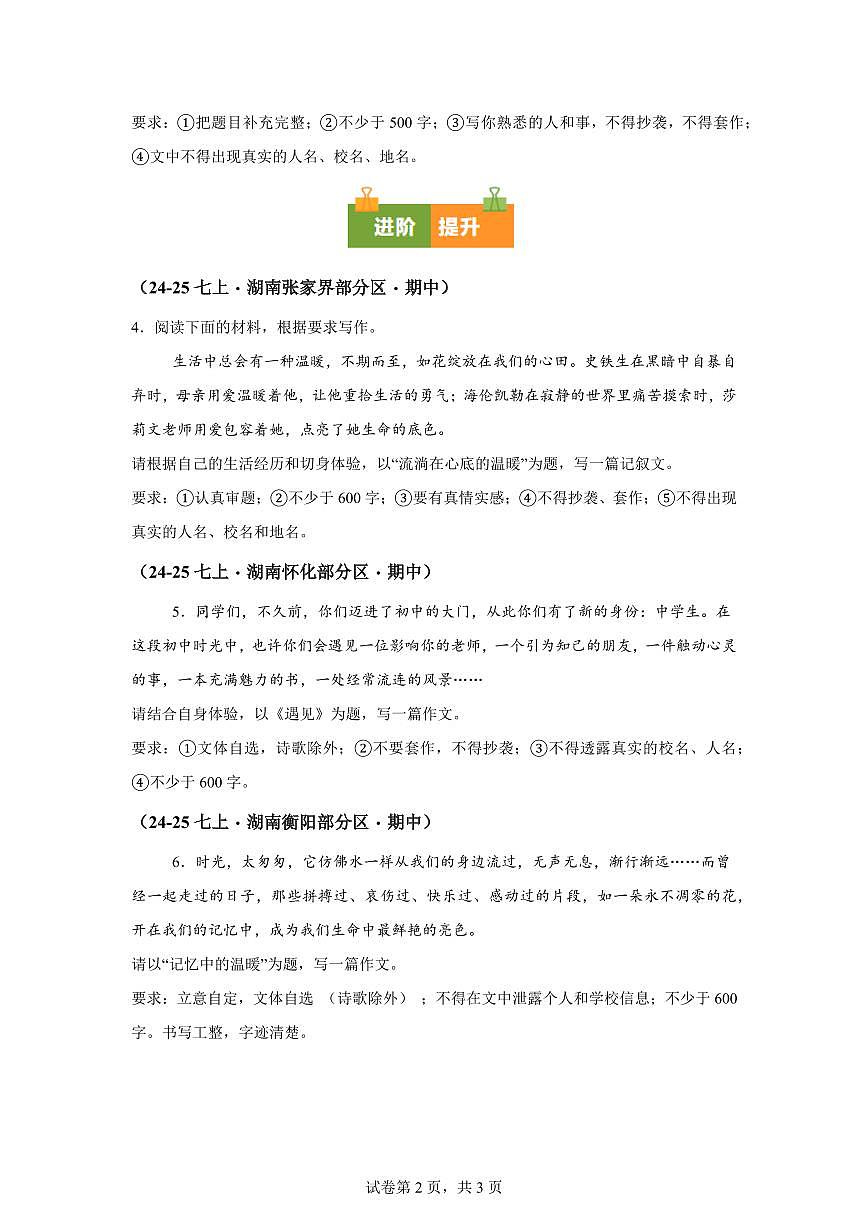 要求：①把题目补充完整；②不少于 500 字；③写你熟悉的人和事，不得抄袭，不得套作；④文中不得出现真实的人名、校名、地名。

进阶 提升

（24-25 七上·湖南张家界部分区·期中）

4．阅读下面的材料，根据要求写作。

生活中总会有一种温暖，不期而至，如花绽放在我们的心田。史铁生在黑暗中自暴自弃时，母亲用爱温暖着他，让他重拾生活的勇气；海伦凯勒在寂静的世界里痛苦摸索时，莎莉文老师用爱包容着她，点亮了她生命的底色。

请根据自己的生活经历和切身体验，以“流淌在心底的温暖”为题，写一篇记叙文。

要求：①认真审题；②不少于 600 字；③要有真情实感；④不得抄袭、套作；⑤不得出现真实的人名、校名和地名。

（24-25 七上·湖南怀化部分区·期中）

5．同学们，不久前，你们迈进了初中的大门，从此你们有了新的身份：中学生。在这段初中时光中，也许你们会遇见一位影响你的老师，一个引为知己的朋友，一件触动心灵的事，一本充满魅力的书，一处经常流连的风景……

请结合自身体验，以《遇见》为题，写一篇作文。

要求：①文体自选，诗歌除外；②不要套作，不得抄袭；③不得透露真实的校名、人名；④不少于 600 字。

（24-25 七上·湖南衡阳部分区·期中）

6．时光，太匆匆，它仿佛水一样从我们的身边流过，无声无息，渐行渐远……而曾经一起走过的日子，那些拼搏过、哀伤过、快乐过、感动过的片段，如一朵永不凋零的花，开在我们的记忆中，成为我们生命中最鲜艳的亮色。

请以“记忆中的温暖”为题，写一篇作文。

要求：立意自定，文体自选 （诗歌除外）；不得在文中泄露个人和学校信息；不少于 600 字。书写工整，字迹清楚。

试卷第 2 页，共 3 页